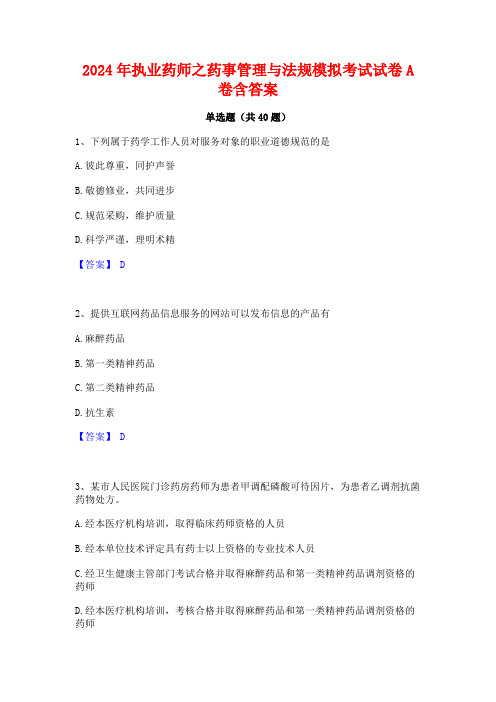 2024年执业药师之药事管理与法规模拟考试试卷A卷含答案

单选题（共40题）

1、下列属于药学工作人员对服务对象的职业道德规范的是

A.彼此尊重，同护声誉

B.敬德修业，共同进步

C.规范采购，维护质量

D.科学严谨，理明术精

【答案】 D

2、提供互联网药品信息服务的网站可以发布信息的产品有

A.麻醉药品

B.第一类精神药品

C.第二类精神药品

D.抗生素

【答案】 D

3、某市人民医院门诊药房药师为患者甲调配磷酸可待因片，为患者乙调剂抗菌药物处方。

A.经本医疗机构培训，取得临床药师资格的人员

B.经本单位技术评定具有药士以上资格的专业技术人员

C.经卫生健康主管部门考试合格并取得麻醉药品和第一类精神药品调剂资格的药师

D.经本医疗机构培训，考核合格并取得麻醉药品和第一类精神药品调剂资格的药师